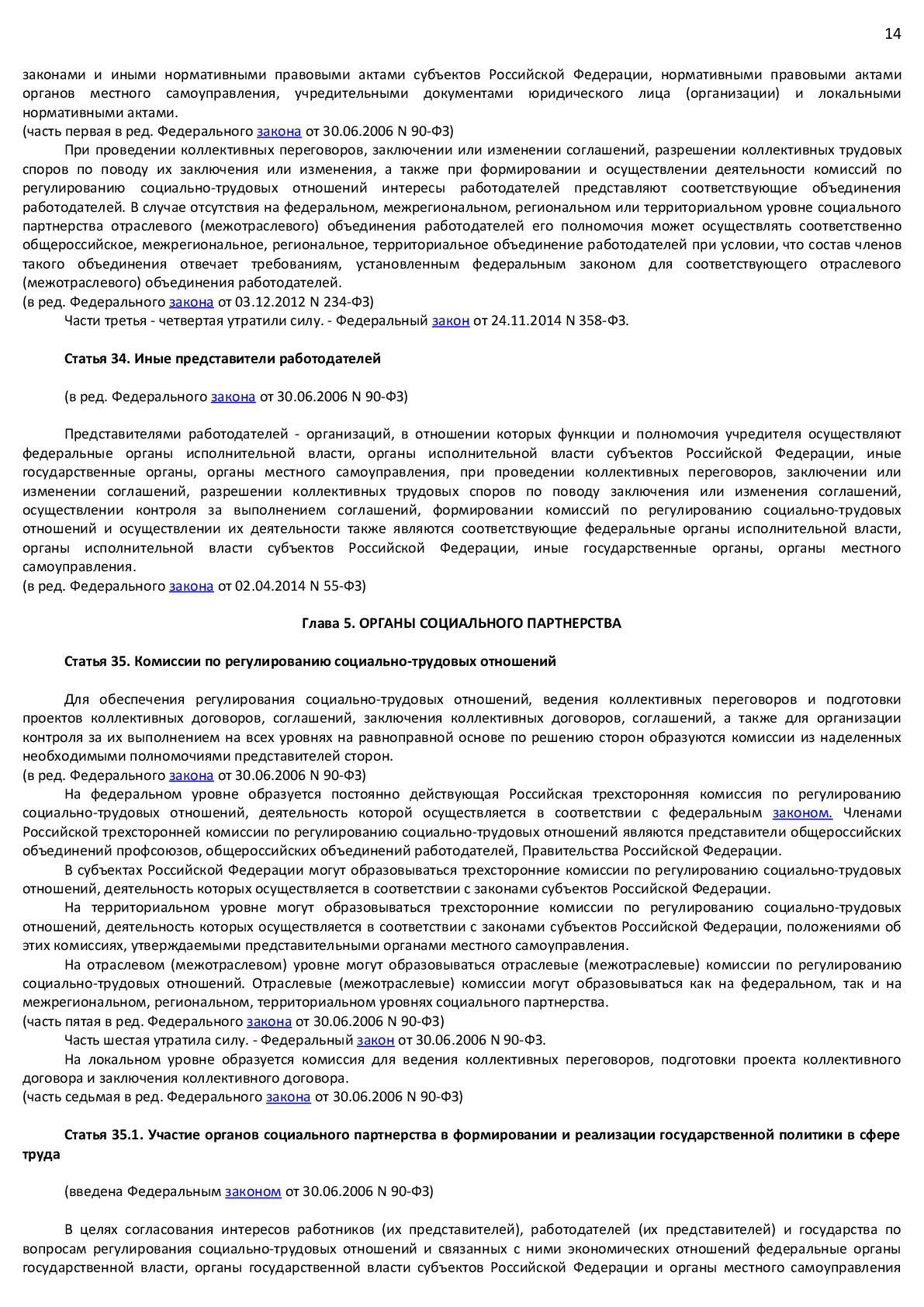 14

законами и иными нормативными правовыми актами субъектов Российской Федерации, нормативными правовыми актами органов местного самоуправления, учредительными документами юридического лица (организации) и локальными нормативными актами.
(часть первая в ред. Федерального закона от 30.06.2006 N 90-ФЗ)

При проведении коллективных переговоров, заключении или изменении соглашений, разрешении коллективных трудовых споров по поводу их заключения или изменения, а также при формировании и осуществлении деятельности комиссий по регулированию социально-трудовых отношений интересы работодателей представляют соответствующие объединения работодателей. В случае отсутствия на федеральном, межрегиональном, региональном или территориальном уровне социального партнерства отраслевого (межотраслевого) объединения работодателей его полномочия может осуществлять соответственно общероссийское, межрегиональное, региональное, территориальное объединение работодателей при условии, что состав членов такого объединения отвечает требованиям, установленным федеральным законом для соответствующего отраслевого (межотраслевого) объединения работодателей.
(в ред. Федерального закона от 03.12.2012 N 234-ФЗ)

Части третья - четвертая утратили силу. - Федеральный закон от 24.11.2014 N 358-ФЗ.

Статья 34. Иные представители работодателей

(в ред. Федерального закона от 30.06.2006 N 90-ФЗ)

Представителями работодателей - организаций, в отношении которых функции и полномочия учредителя осуществляют федеральные органы исполнительной власти, органы исполнительной власти субъектов Российской Федерации, иные государственные органы, органы местного самоуправления, при проведении коллективных переговоров, заключении или изменении соглашений, разрешении коллективных трудовых споров по поводу заключения или изменения соглашений, осуществлении контроля за выполнением соглашений, формировании комиссий по регулированию социально-трудовых отношений и осуществлении их деятельности также являются соответствующие федеральные органы исполнительной власти, органы исполнительной власти субъектов Российской Федерации, иные государственные органы, органы местного самоуправления.
(в ред. Федерального закона от 02.04.2014 N 55-ФЗ)

Глава 5. ОРГАНЫ СОЦИАЛЬНОГО ПАРТНЕРСТВА

Статья 35. Комиссии по регулированию социально-трудовых отношений

Для обеспечения регулирования социально-трудовых отношений, ведения коллективных переговоров и подготовки проектов коллективных договоров, соглашений, заключения коллективных договоров, соглашений, а также для организации контроля за их выполнением на всех уровнях на равноправной основе по решению сторон образуются комиссии из наделенных необходимыми полномочиями представителей сторон.
(в ред. Федерального закона от 30.06.2006 N 90-ФЗ)

На федеральном уровне образуется постоянно действующая Российская трехсторонняя комиссия по регулированию социально-трудовых отношений, деятельность которой осуществляется в соответствии с федеральным законом. Членами Российской трехсторонней комиссии по регулированию социально-трудовых отношений являются представители общероссийских объединений профсоюзов, общероссийских объединений работодателей, Правительства Российской Федерации.

В субъектах Российской Федерации могут образовываться трехсторонние комиссии по регулированию социально-трудовых отношений, деятельность которых осуществляется в соответствии с законами субъектов Российской Федерации.

На территориальном уровне могут образовываться трехсторонние комиссии по регулированию социально-трудовых отношений, деятельность которых осуществляется в соответствии с законами субъектов Российской Федерации, положениями об этих комиссиях, утверждаемыми представительными органами местного самоуправления.

На отраслевом (межотраслевом) уровне могут образовываться отраслевые (межотраслевые) комиссии по регулированию социально-трудовых отношений. Отраслевые (межотраслевые) комиссии могут образовываться как на федеральном, так и на межрегиональном, региональном, территориальном уровнях социального партнерства.
(часть пятая в ред. Федерального закона от 30.06.2006 N 90-ФЗ)

Часть шестая утратила силу. - Федеральный закон от 30.06.2006 N 90-ФЗ.

На локальном уровне образуется комиссия для ведения коллективных переговоров, подготовки проекта коллективного договора и заключения коллективного договора.
(часть седьмая в ред. Федерального закона от 30.06.2006 N 90-ФЗ)

Статья 35.1. Участие органов социального партнерства в формировании и реализации государственной политики в сфере труда

(введена Федеральным законом от 30.06.2006 N 90-ФЗ)

В целях согласования интересов работников (их представителей), работодателей (их представителей) и государства по вопросам регулирования социально-трудовых отношений и связанных с ними экономических отношений федеральные органы государственной власти, органы государственной власти субъектов Российской Федерации и органы местного самоуправления